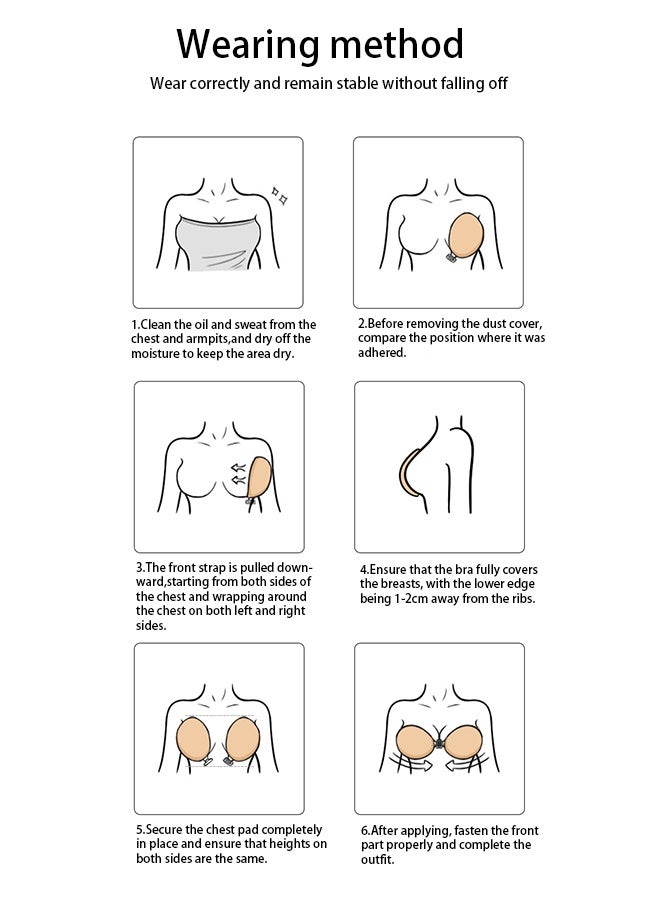 Wearing method

Wear correctly and remain stable without falling off

1.Clean the oil and sweat from the chest and armpits,and dry off the moisture to keep the area dry.

2.Before removing the dust cover, compare the position where it was adhered.

3.The front strap is pulled downward,starting from both sides of the chest and wrapping around the chest on both left and right sides.

4.Ensure that the bra fully covers the breasts, with the lower edge being 1-2cm away from the ribs.

5.Secure the chest pad completely in place and ensure that heights on both sides are the same.

6.After applying, fasten the front part properly and complete the outfit.